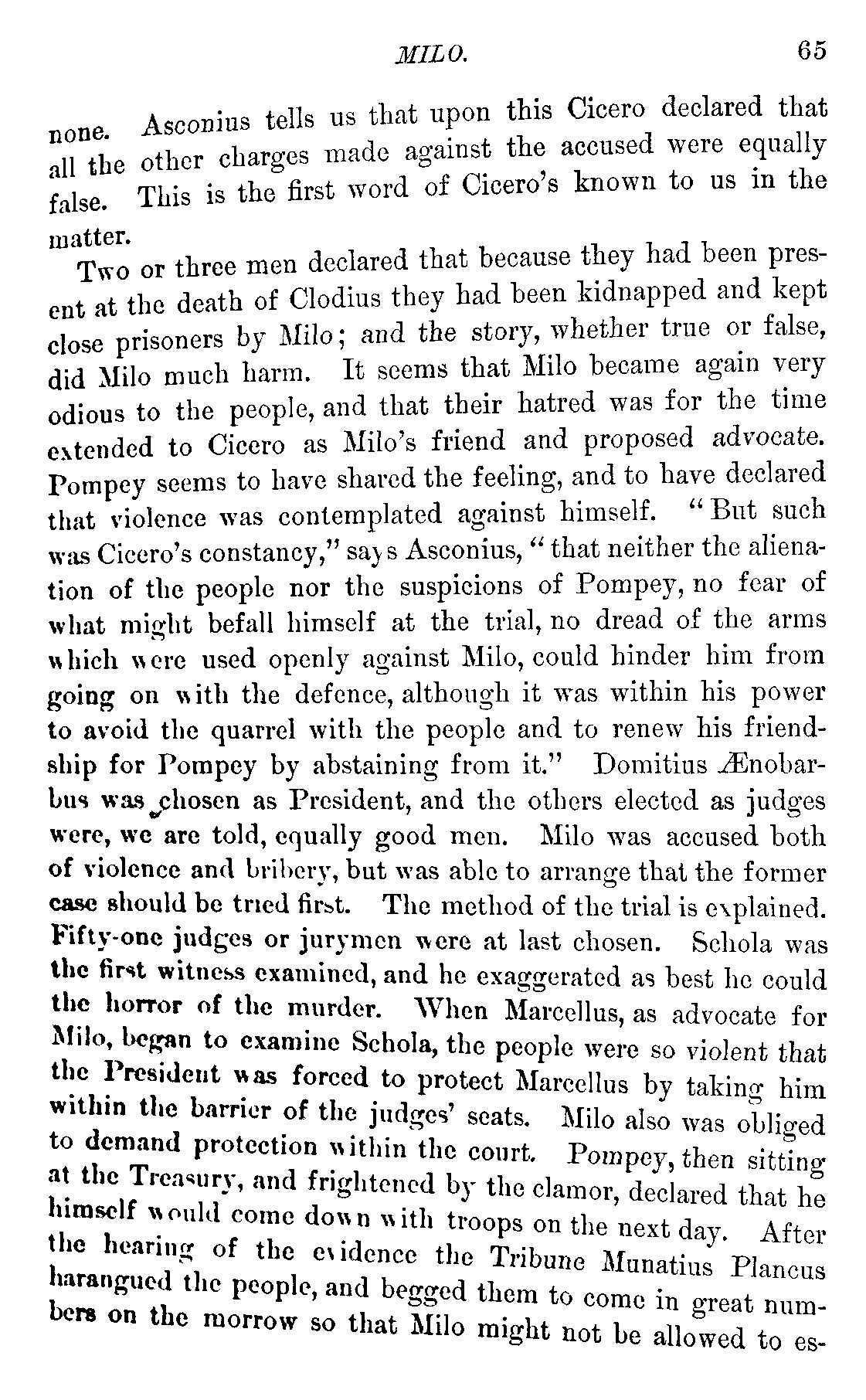 MILO. 65

none. Asconius tells us that upon this Cicero declared that all the other charges made against the accused were equally false. This is the first word of Cicero's known to us in the matter.

Two or three men declared that because they had been present at the death of Clodius they had been kidnapped and kept close prisoners by Milo; and the story, whether true or false, did Milo much harm. It seems that Milo became again very odious to the people, and that their hatred was for the time extended to Cicero as Milo's friend and proposed advocate. Pompey seems to have shared the feeling, and to have declared that violence was contemplated against himself. "But such was Cicero's constancy," says Asconius, "that neither the alienation of the people nor the suspicions of Pompey, no fear of what might befall himself at the trial, no dread of the arms which were used openly against Milo, could hinder him from going on with the defence, although it was within his power to avoid the quarrel with the people and to renew his friendship for Pompey by abstaining from it." Domitius Ænobarbus was chosen as President, and the others elected as judges were, we are told, equally good men. Milo was accused both of violence and bribery, but was able to arrange that the former case should be tried first. The method of the trial is explained. Fifty-one judges or jurymen were at last chosen. Schola was the first witness examined, and he exaggerated as best he could the horror of the murder. When Marcellus, as advocate for Milo, began to examine Schola, the people were so violent that the President was forced to protect Marcellus by taking him within the barrier of the judges' seats. Milo also was obliged to demand protection within the court. Pompey, then sitting at the Treasury, and frightened by the clamor, declared that he himself would come down with troops on the next day. After the hearing of the evidence the Tribune Munatius Plancus harangued the people, and begged them to come in great numbers on the morrow so that Milo might not be allowed to es-